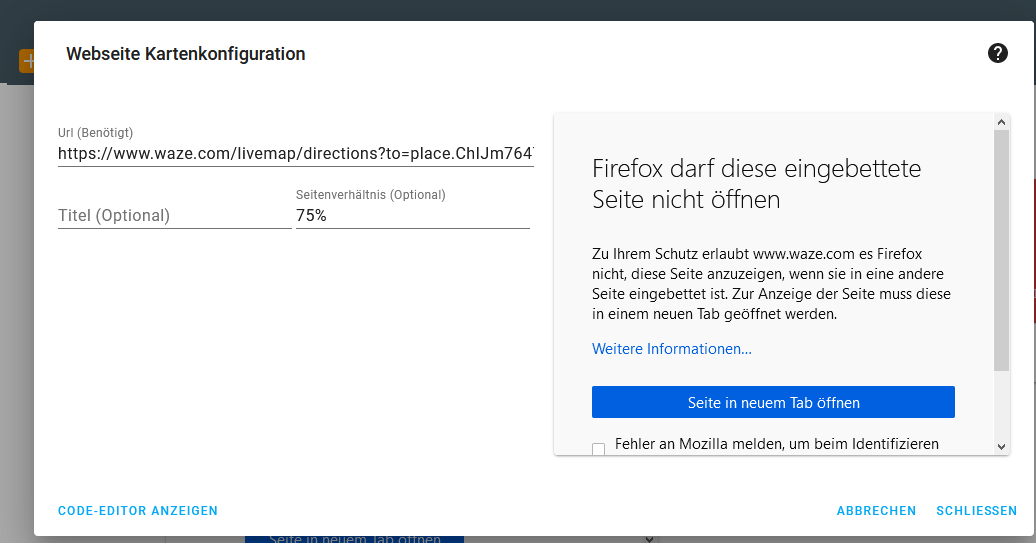 Webseite Kartenkonfiguration

?

Url (Benötigt)
https://www.waze.com/livemap/directions?to=place.ChIJm764

Titel (Optional)

Seitenverhältnis (Optional)
75%

Firefox darf diese eingebettete Seite nicht öffnen

Zu Ihrem Schutz erlaubt www.waze.com es Firefox nicht, diese Seite anzuzeigen, wenn sie in eine andere Seite eingebettet ist. Zur Anzeige der Seite muss diese in einem neuen Tab geöffnet werden.

Weitere Informationen...

Seite in neuem Tab öffnen

Fehler an Mozilla melden, um beim Identifizieren

CODE-EDITOR ANZEIGEN

ABBRECHEN SCHLIESSEN

Seite in neuem Tab öffnen